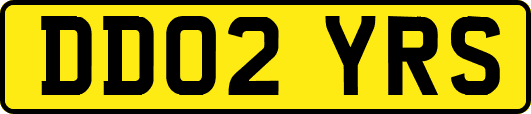 DD02 YRS